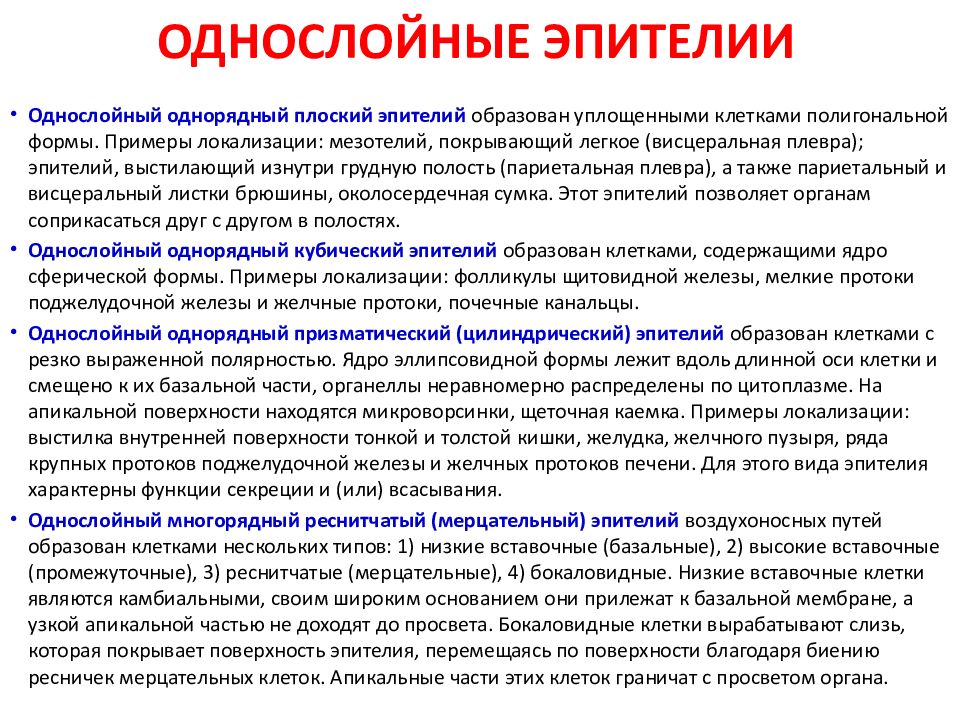 ОДНОСЛОЙНЫЕ ЭПИТЕЛИИ

• Однослойный однорядный плоский эпителий образован уплощенными клетками полигональной формы. Примеры локализации: мезотелий, покрывающий легкое (висцеральная плевра); эпителий, выстилающий изнутри грудную полость (париетальная плевра), а также париетальный и висцеральный листки брюшины, околосердечная сумка. Этот эпителий позволяет органам соприкасаться друг с другом в полостях.

• Однослойный однорядный кубический эпителий образован клетками, содержащими ядро сферической формы. Примеры локализации: фолликулы щитовидной железы, мелкие протоки поджелудочной железы и желчные протоки, почечные канальцы.

• Однослойный однорядный призматический (цилиндрический) эпителий образован клетками с резко выраженной полярностью. Ядро эллипсовидной формы лежит вдоль длинной оси клетки и смещено к их базальной части, органеллы неравномерно распределены по цитоплазме. На апикальной поверхности находятся микроворсинки, щеточная каемка. Примеры локализации: выстилка внутренней поверхности тонкой и толстой кишки, желудка, желчного пузыря, ряда крупных протоков поджелудочной железы и желчных протоков печени. Для этого вида эпителия характерны функции секреции и (или) всасывания.

• Однослойный многорядный реснитчатый (мерцательный) эпителий воздухоносных путей образован клетками нескольких типов: 1) низкие вставочные (базальные), 2) высокие вставочные (промежуточные), 3) реснитчатые (мерцательные), 4) бокаловидные. Низкие вставочные клетки являются камбиальными, своим широким основанием они прилежат к базальной мембране, а узкой апикальной частью не доходят до просвета. Бокаловидные клетки вырабатывают слизь, которая покрывает поверхность эпителия, перемещаясь по поверхности благодаря биению ресничек мерцательных клеток. Апикальные части этих клеток граничат с просветом органа.